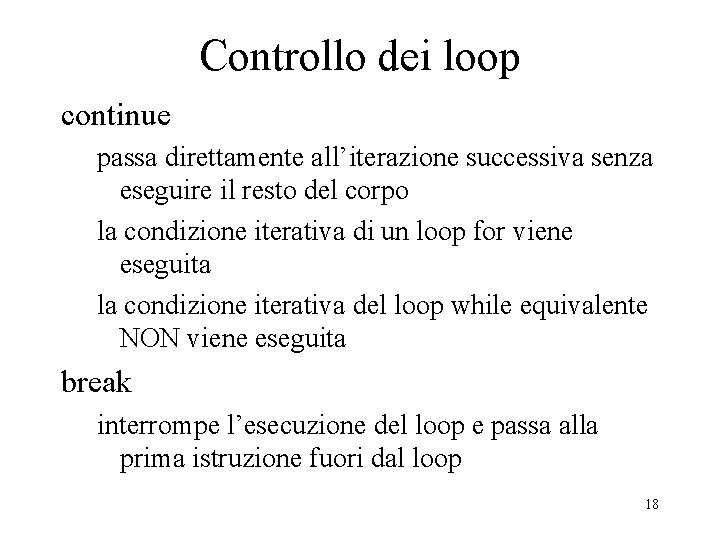 Controllo dei loop

continue

passa direttamente all’iterazione successiva senza eseguire il resto del corpo

la condizione iterativa di un loop for viene eseguita

la condizione iterativa del loop while equivalente NON viene eseguita

break

interrompe l’esecuzione del loop e passa alla prima istruzione fuori dal loop

18